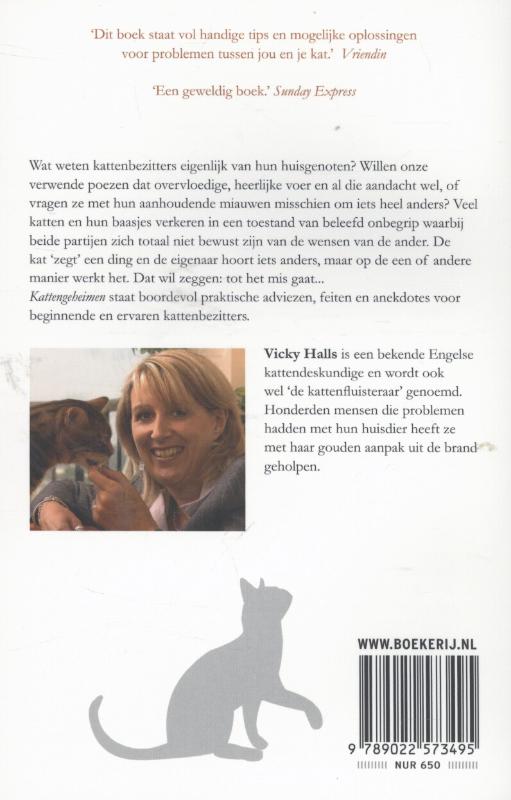 'Dit boek staat vol handige tips en mogelijke oplossingen voor problemen tussen jou en je kat.' Vriendin

'Een geweldig boek.' Sunday Express

Wat weten kattenbezitters eigenlijk van hun huisgenoten? Willen onze verwende poezen dat overvloedige, heerlijke voer en al die aandacht wel, of vragen ze met hun aanhoudende miauwen misschien om iets heel anders? Veel katten en hun baasjes verkeren in een toestand van beleefd onbegrip waarbij beide partijen zich totaal niet bewust zijn van de wensen van de ander. De kat 'zegt' een ding en de eigenaar hoort iets anders, maar op de een of andere manier werkt het. Dat wil zeggen: tot het mis gaat...
Kattengeheimen staat boordevol praktische adviezen, feiten en anekdotes voor beginnende en ervaren kattenbezitters.

Vicky Halls is een bekende Engelse kattendeskundige en wordt ook wel 'de kattenfluisteraar' genoemd. Honderden mensen die problemen hadden met hun huisdier heeft ze met haar gouden aanpak uit de brand geholpen.

WWW.BOEKERIJ.NL

9 789022 573495

NUR 650